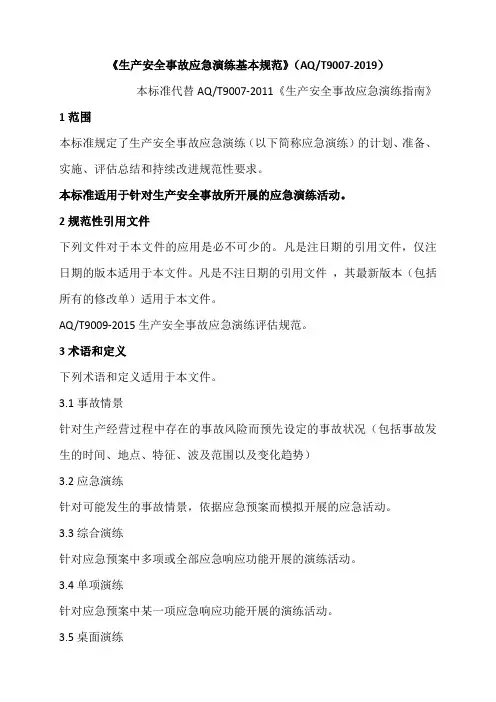 《生产安全事故应急演练基本规范》（AQ/T9007-2019）

本标准代替 AQ/T9007-2011《生产安全事故应急演练指南》

1 范围

本标准规定了生产安全事故应急演练（以下简称应急演练）的计划、准备、实施、评估总结和持续改进规范性要求。

本标准适用于针对生产安全事故所开展的应急演练活动。

2 规范性引用文件

下列文件对于本文件的应用是必不可少的。凡是注日期的引用文件，仅注日期的版本适用于本文件。凡是不注日期的引用文件 ，其最新版本（包括所有的修改单）适用于本文件。

AQ/T9009-2015 生产安全事故应急演练评估规范。

3 术语和定义

下列术语和定义适用于本文件。

3.1 事故情景

针对生产经营过程中存在的事故风险而预先设定的事故状况（包括事故发生的时间、地点、特征、波及范围以及变化趋势）

3.2 应急演练

针对可能发生的事故情景，依据应急预案而模拟开展的应急活动。

3.3 综合演练

针对应急预案中多项或全部应急响应功能开展的演练活动。

3.4 单项演练

针对应急预案中某一项应急响应功能开展的演练活动。

3.5 桌面演练